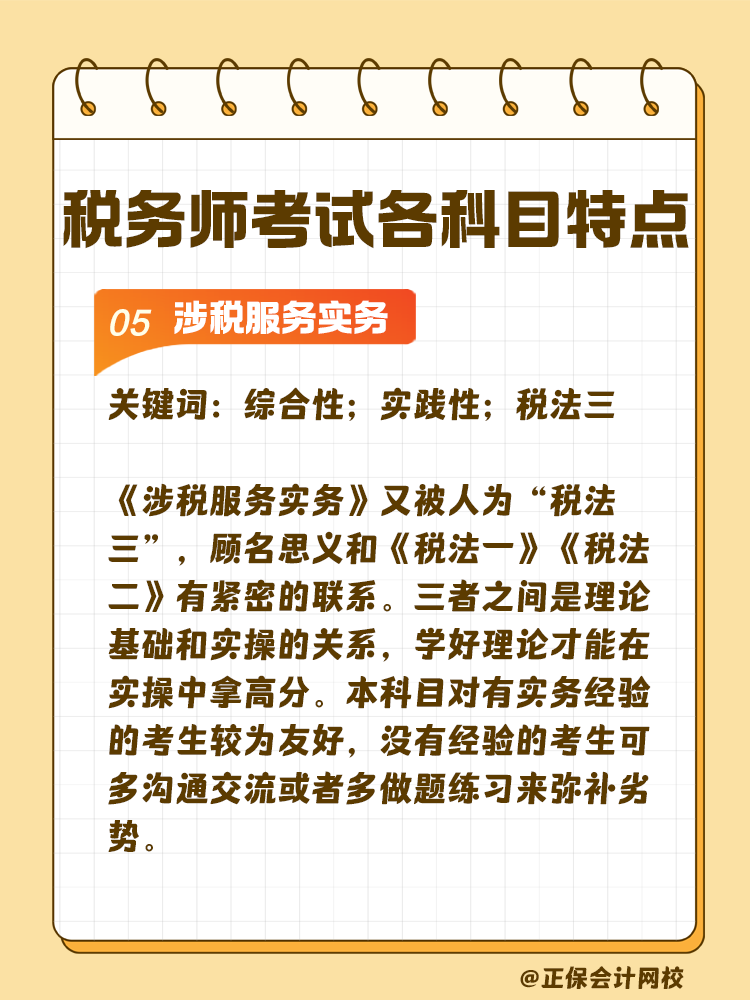 税务师考试各科目特点

05 涉税服务实务

关键词：综合性；实践性；税法三

《涉税服务实务》又被人为“税法三”，顾名思义和《税法一》《税法二》有紧密的联系。三者之间是理论基础和实操的关系，学好理论才能在实操中拿高分。本科目对有实务经验的考生较为友好，没有经验的考生可多沟通交流或者多做题练习来弥补劣势。

@正保会计网校